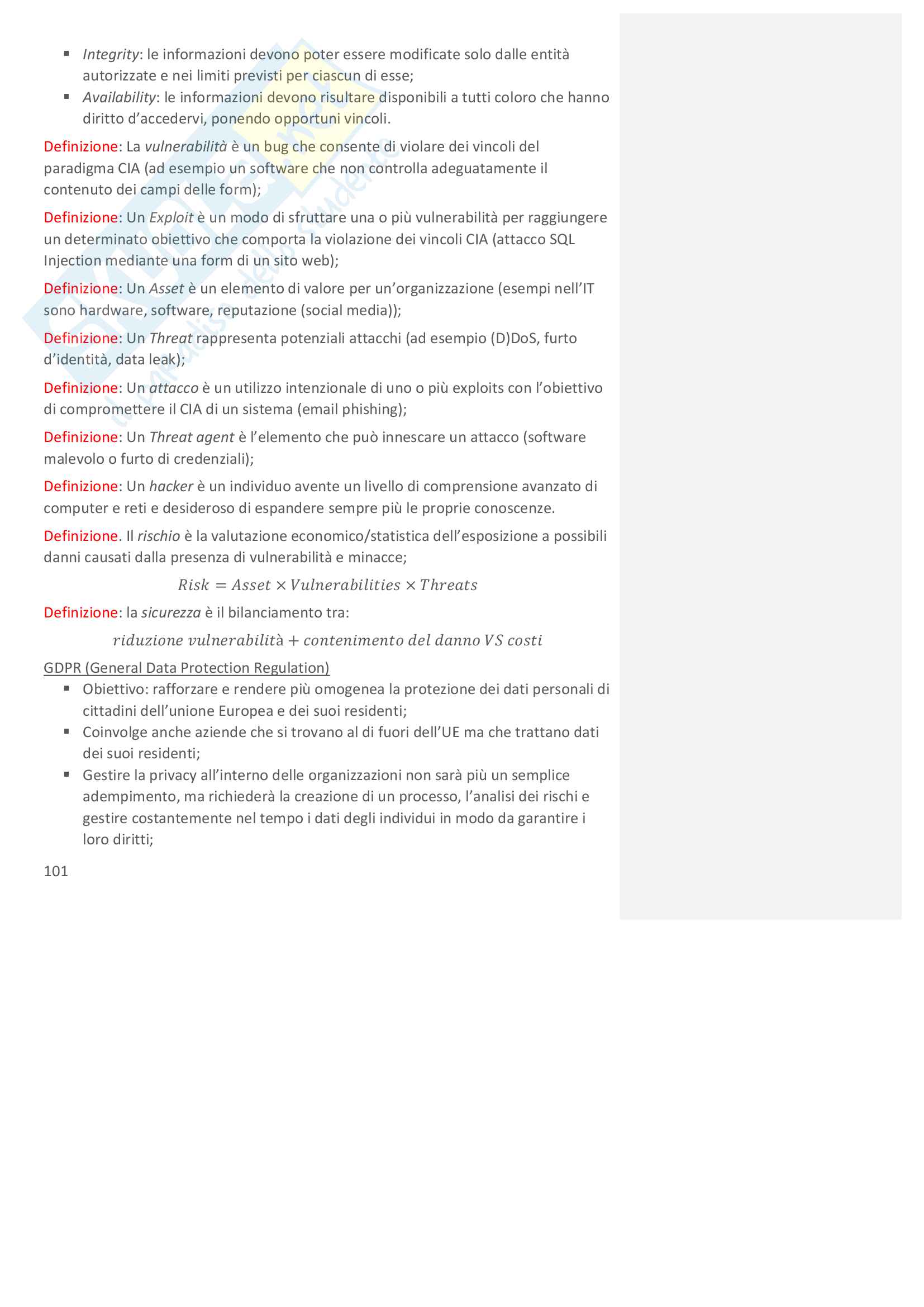 ▪ Integrity: le informazioni devono poter essere modificate solo dalle entità autorizzate e nei limiti previsti per ciascun di esse;
▪ Availability: le informazioni devono risultare disponibili a tutti coloro che hanno diritto d'accedervi, ponendo opportuni vincoli.

Definizione: La vulnerabilità è un bug che consente di violare dei vincoli del paradigma CIA (ad esempio un software che non controlla adeguatamente il contenuto dei campi delle form);

Definizione: Un Exploit è un modo di sfruttare una o più vulnerabilità per raggiungere un determinato obiettivo che comporta la violazione dei vincoli CIA (attacco SQL Injection mediante una form di un sito web);

Definizione: Un Asset è un elemento di valore per un'organizzazione (esempi nell'IT sono hardware, software, reputazione (social media));

Definizione: Un Threat rappresenta potenziali attacchi (ad esempio (D)DoS, furto d'identità, data leak);

Definizione: Un attacco è un utilizzo intenzionale di uno o più exploits con l'obiettivo di compromettere il CIA di un sistema (email phishing);

Definizione: Un Threat agent è l'elemento che può innescare un attacco (software malevolo o furto di credenziali);

Definizione: Un hacker è un individuo avente un livello di comprensione avanzato di computer e reti e desideroso di espandere sempre più le proprie conoscenze.

Definizione. Il rischio è la valutazione economico/statistica dell'esposizione a possibili danni causati dalla presenza di vulnerabilità e minacce;

$Risk = Asset \times Vulnerabilities \times Threats$

Definizione: la sicurezza è il bilanciamento tra:

$riduzione\ vulnerabilità + contenimento\ del\ danno\ VS\ costi$

GDPR (General Data Protection Regulation)
▪ Obiettivo: rafforzare e rendere più omogenea la protezione dei dati personali di cittadini dell'unione Europea e dei suoi residenti;
▪ Coinvolge anche aziende che si trovano al di fuori dell'UE ma che trattano dati dei suoi residenti;
▪ Gestire la privacy all'interno delle organizzazioni non sarà più un semplice adempimento, ma richiederà la creazione di un processo, l'analisi dei rischi e gestire costantemente nel tempo i dati degli individui in modo da garantire i loro diritti;

101